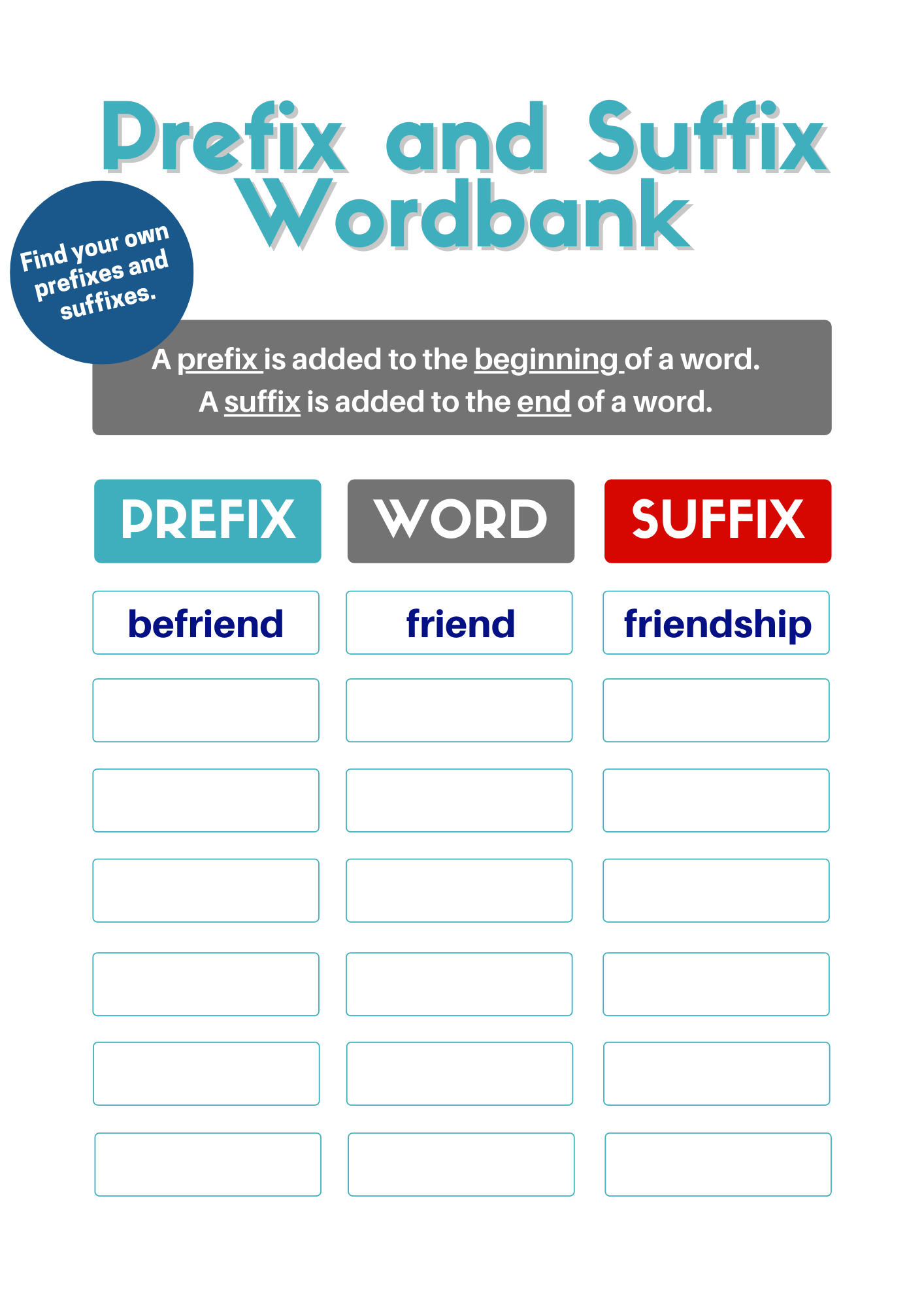 Prefix and Suffix Wordbank

Find your own prefixes and suffixes.

A prefix is added to the beginning of a word.
A suffix is added to the end of a word.

| PREFIX | WORD | SUFFIX |
|---|---|---|
| befriend | friend | friendship |
|  |  |  |
|  |  |  |
|  |  |  |
|  |  |  |
|  |  |  |
|  |  |  |